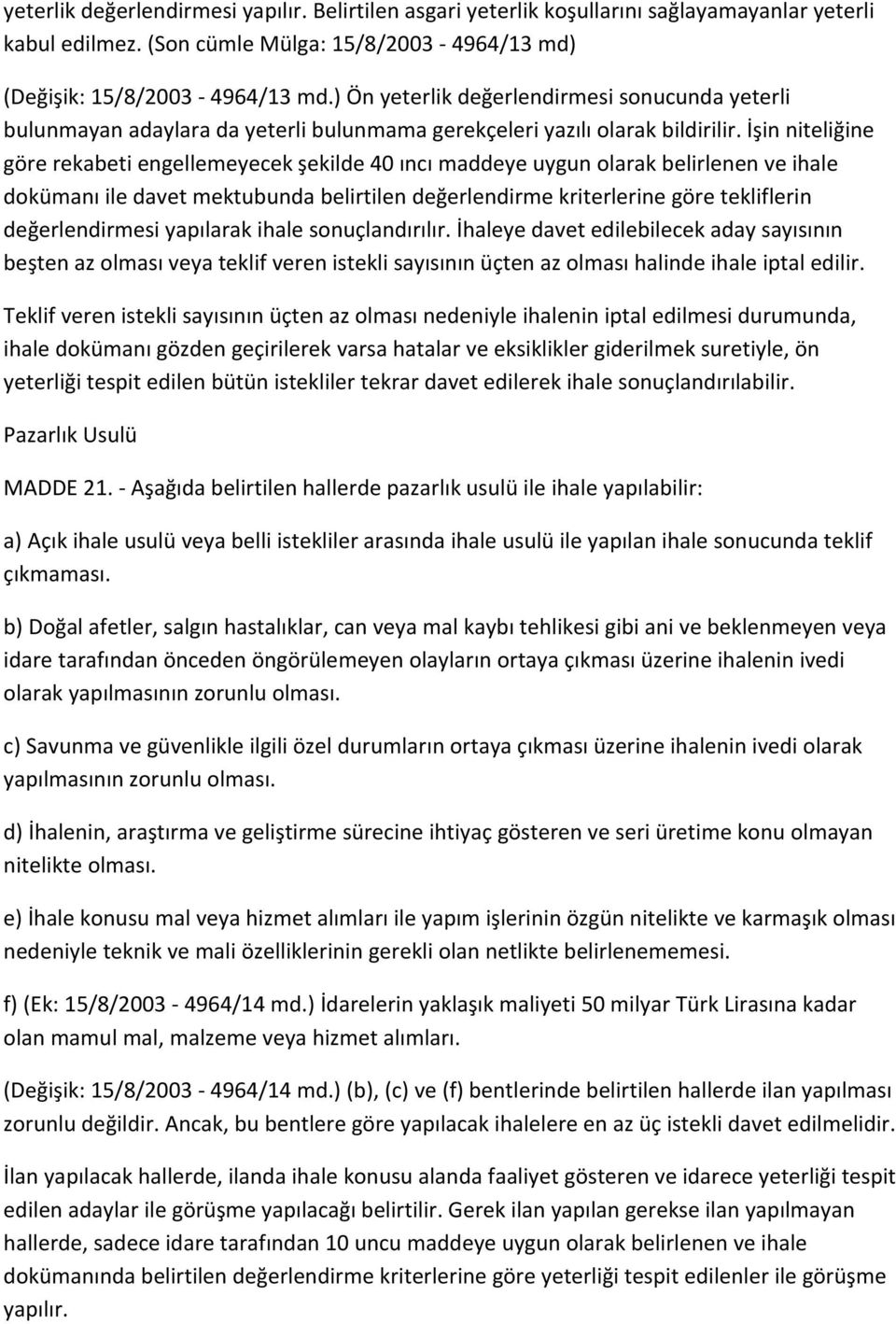 yeterlik değerlendirmesi yapılır. Belirtilen asgari yeterlik koşullarını sağlayamayanlar yeterli kabul edilmez. (Son cümle Mülga: 15/8/2003 - 4964/13 md)

(Değişik: 15/8/2003 - 4964/13 md.) Ön yeterlik değerlendirmesi sonucunda yeterli bulunmayan adaylara da yeterli bulunmama gerekçeleri yazılı olarak bildirilir. İşin niteliğine göre rekabeti engellemeyecek şekilde 40 ıncı maddeye uygun olarak belirlenen ve ihale dokümanı ile davet mektubunda belirtilen değerlendirme kriterlerine göre tekliflerin değerlendirmesi yapılarak ihale sonuçlandırılır. İhaleye davet edilebilecek aday sayısının beşten az olması veya teklif veren istekli sayısının üçten az olması halinde ihale iptal edilir.

Teklif veren istekli sayısının üçten az olması nedeniyle ihalenin iptal edilmesi durumunda, ihale dokümanı gözden geçirilerek varsa hatalar ve eksiklikler giderilmek suretiyle, ön yeterliği tespit edilen bütün istekliler tekrar davet edilerek ihale sonuçlandırılabilir.

Pazarlık Usulü

MADDE 21. - Aşağıda belirtilen hallerde pazarlık usulü ile ihale yapılabilir:

a) Açık ihale usulü veya belli istekliler arasında ihale usulü ile yapılan ihale sonucunda teklif çıkmaması.

b) Doğal afetler, salgın hastalıklar, can veya mal kaybı tehlikesi gibi ani ve beklenmeyen veya idare tarafından önceden öngörülemeyen olayların ortaya çıkması üzerine ihalenin ivedi olarak yapılmasının zorunlu olması.

c) Savunma ve güvenlikle ilgili özel durumların ortaya çıkması üzerine ihalenin ivedi olarak yapılmasının zorunlu olması.

d) İhalenin, araştırma ve geliştirme sürecine ihtiyaç gösteren ve seri üretime konu olmayan nitelikte olması.

e) İhale konusu mal veya hizmet alımları ile yapım işlerinin özgün nitelikte ve karmaşık olması nedeniyle teknik ve mali özelliklerinin gerekli olan netlikte belirlenememesi.

f) (Ek: 15/8/2003 - 4964/14 md.) İdarelerin yaklaşık maliyeti 50 milyar Türk Lirasına kadar olan mamul mal, malzeme veya hizmet alımları.

(Değişik: 15/8/2003 - 4964/14 md.) (b), (c) ve (f) bentlerinde belirtilen hallerde ilan yapılması zorunlu değildir. Ancak, bu bentlere göre yapılacak ihalelere en az üç istekli davet edilmelidir.

İlan yapılacak hallerde, ilanda ihale konusu alanda faaliyet gösteren ve idarece yeterliği tespit edilen adaylar ile görüşme yapılacağı belirtilir. Gerek ilan yapılan gerekse ilan yapılmayan hallerde, sadece idare tarafından 10 uncu maddeye uygun olarak belirlenen ve ihale dokümanında belirtilen değerlendirme kriterlerine göre yeterliği tespit edilenler ile görüşme yapılır.